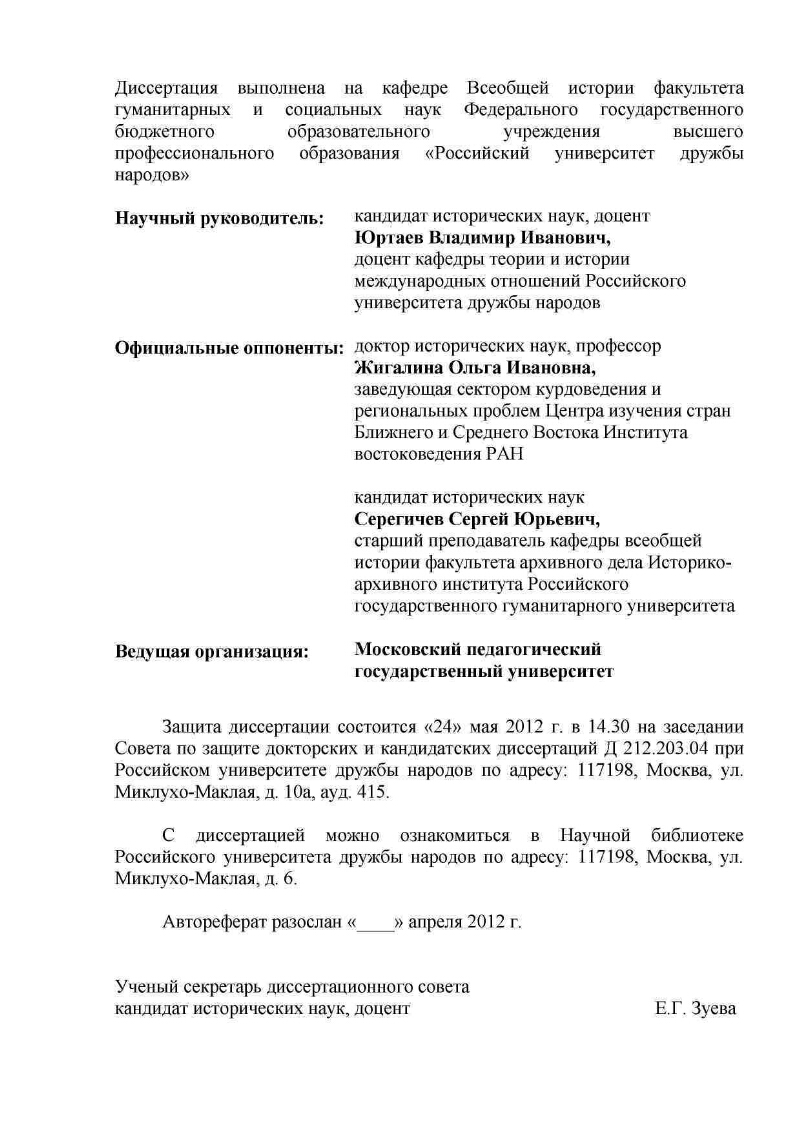 Диссертация выполнена на кафедре Всеобщей истории факультета гуманитарных и социальных наук Федерального государственного бюджетного образовательного учреждения высшего профессионального образования «Российский университет дружбы народов»

**Научный руководитель:** кандидат исторических наук, доцент
**Юртаев Владимир Иванович,**
доцент кафедры теории и истории международных отношений Российского университета дружбы народов

**Официальные оппоненты:** доктор исторических наук, профессор
**Жигалина Ольга Ивановна,**
заведующая сектором курдоведения и региональных проблем Центра изучения стран Ближнего и Среднего Востока Института востоковедения РАН

кандидат исторических наук
**Серегичев Сергей Юрьевич,**
старший преподаватель кафедры всеобщей истории факультета архивного дела Историко-архивного института Российского государственного гуманитарного университета

**Ведущая организация:** **Московский педагогический государственный университет**

Защита диссертации состоится «24» мая 2012 г. в 14.30 на заседании Совета по защите докторских и кандидатских диссертаций Д 212.203.04 при Российском университете дружбы народов по адресу: 117198, Москва, ул. Миклухо-Маклая, д. 10а, ауд. 415.

С диссертацией можно ознакомиться в Научной библиотеке Российского университета дружбы народов по адресу: 117198, Москва, ул. Миклухо-Маклая, д. 6.

Автореферат разослан «____» апреля 2012 г.

Ученый секретарь диссертационного совета
кандидат исторических наук, доцент Е.Г. Зуева